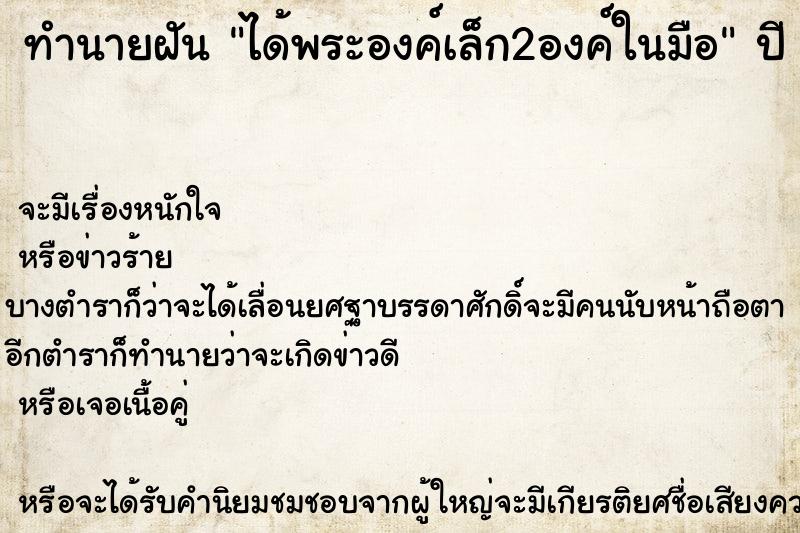 ทำนายฝัน "ได้พระองค์เล็ก2องค์ในมือ" ปี

จะมีเรื่องหนักใจ

หรือข่าวร้าย

บางตำราก็ว่าจะได้เลื่อนยศฐาบรรดาศักดิ์จะมีคนนับหน้าถือตา

อีกตำราก็ทำนายว่าจะเกิดข่าวดี

หรือเจอเนื้อคู่

หรือจะได้รับคำนิยมชมชอบจากผู้ใหญ่จะมีเกียรติยศชื่อเสียงคว